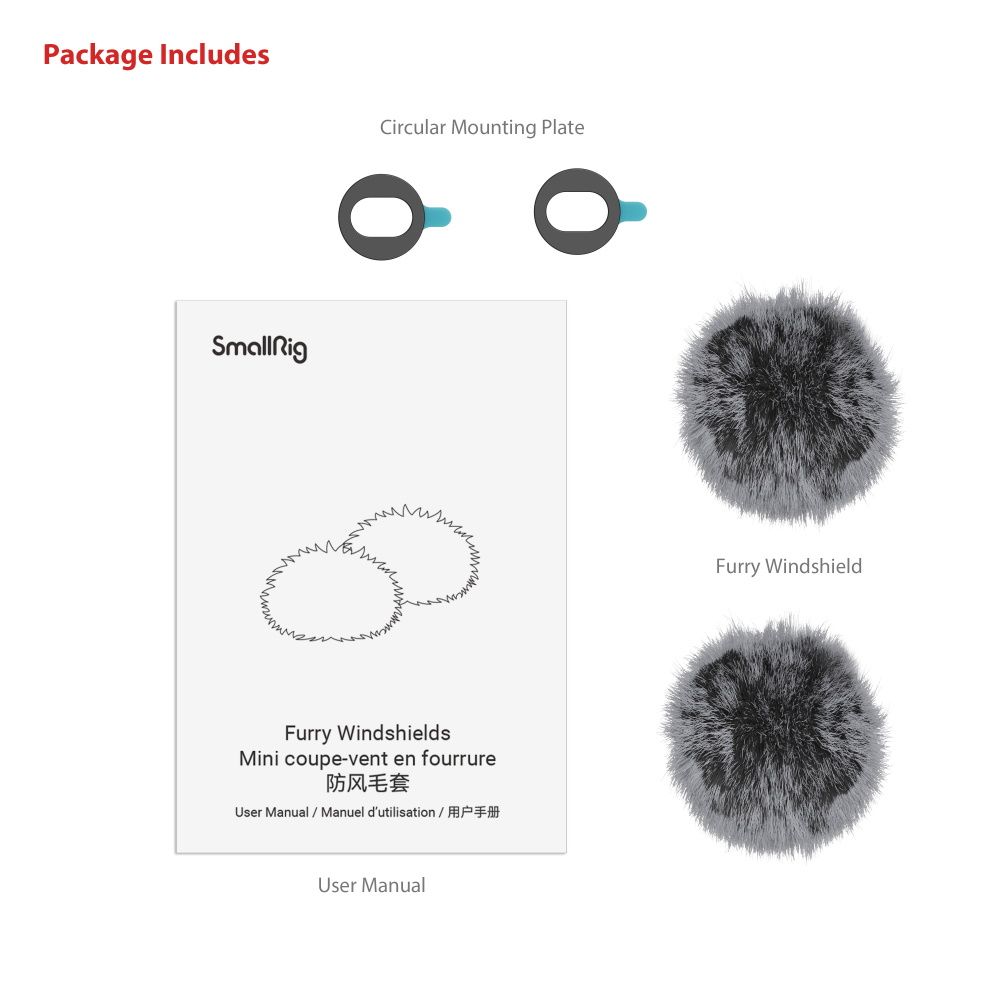 Package Includes

Circular Mounting Plate

SmallRig

Furry Windshields
Mini coupe-vent en fourrure
防风毛套
User Manual / Manuel d'utilisation / 用户手册

User Manual

Furry Windshield